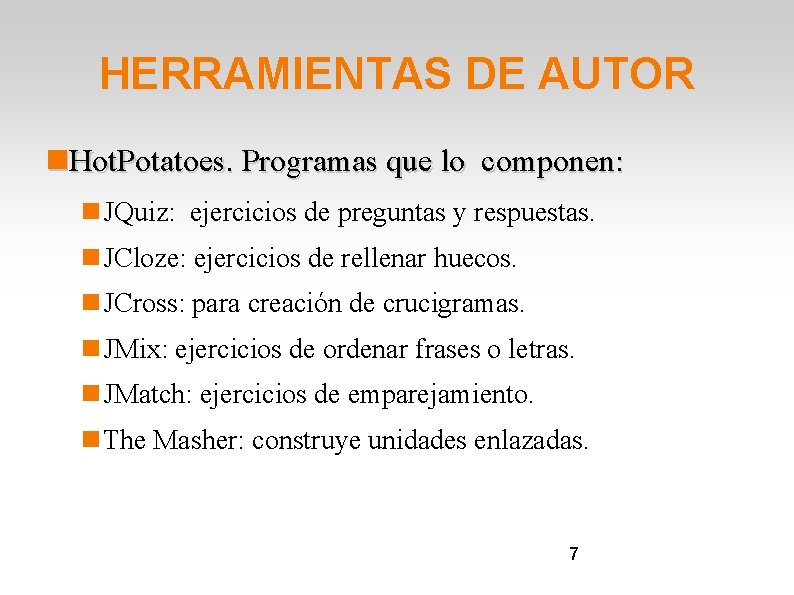 HERRAMIENTAS DE AUTOR

HotPotatoes. Programas que lo componen:

JQuiz: ejercicios de preguntas y respuestas.

JCloze: ejercicios de rellenar huecos.

JCross: para creación de crucigramas.

JMix: ejercicios de ordenar frases o letras.

JMatch: ejercicios de emparejamiento.

The Masher: construye unidades enlazadas.

7